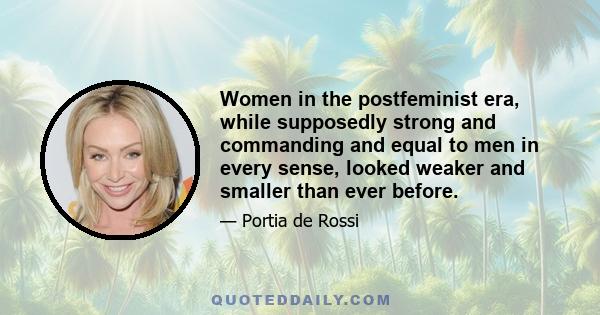 Women in the postfeminist era, while supposedly strong and commanding and equal to men in every sense, looked weaker and smaller than ever before.

— Portia de Rossi

QUOTEDDAILY.COM